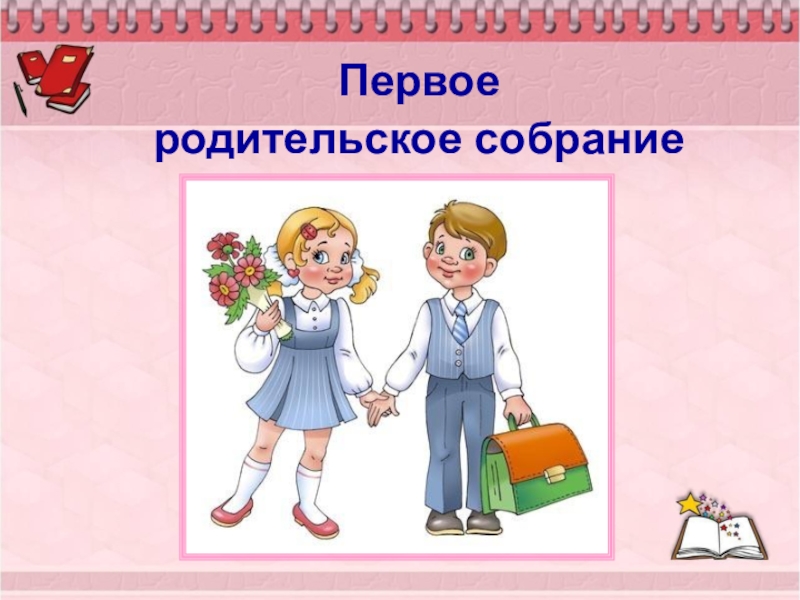 Первое
родительское собрание